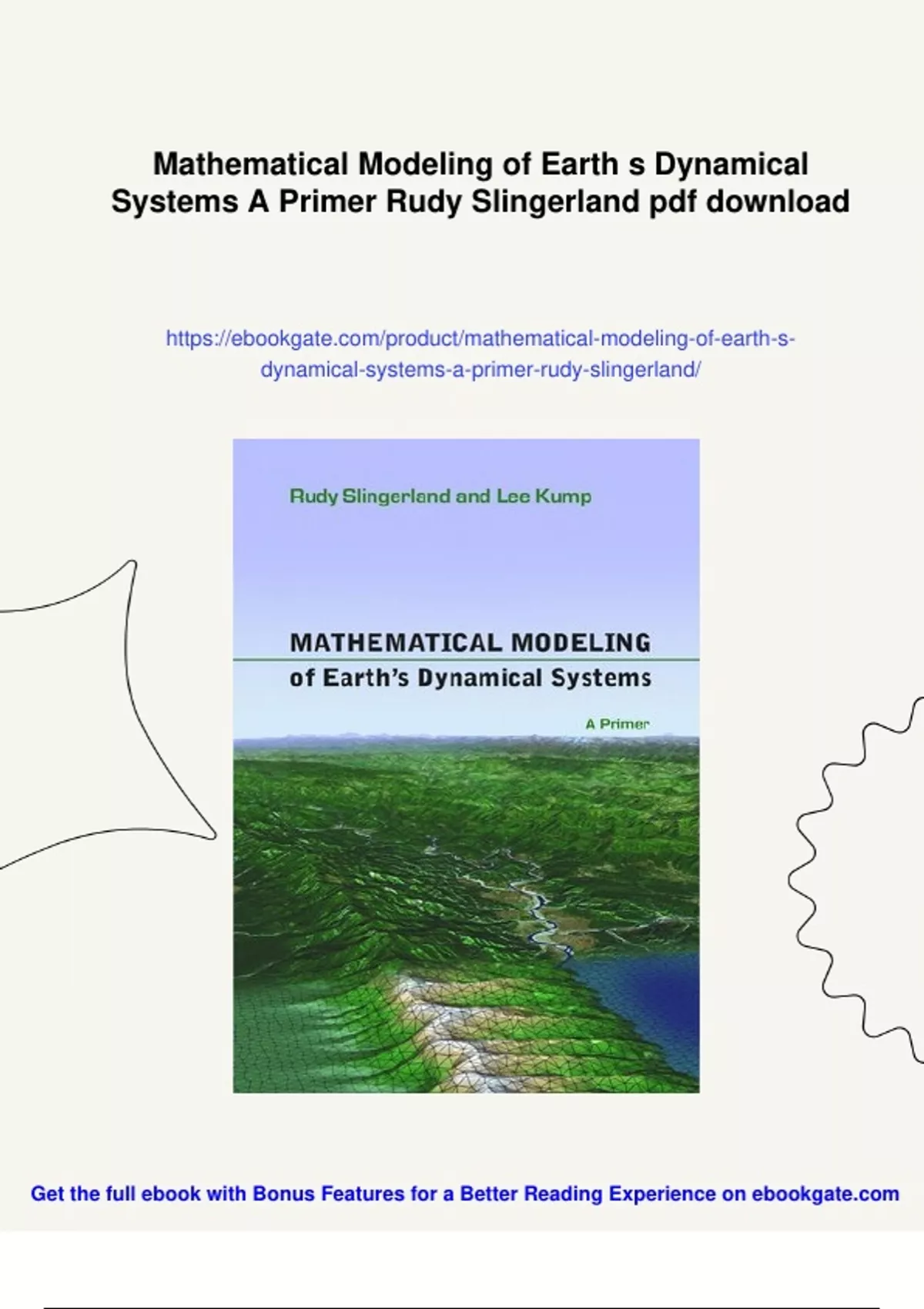 Mathematical Modeling of Earth s Dynamical Systems A Primer Rudy Slingerland pdf download

https://ebookgate.com/product/mathematical-modeling-of-earth-s-dynamical-systems-a-primer-rudy-slingerland/

Rudy Slingerland and Lee Kump

MATHEMATICAL MODELING
of Earth's Dynamical Systems

A Primer

Get the full ebook with Bonus Features for a Better Reading Experience on ebookgate.com